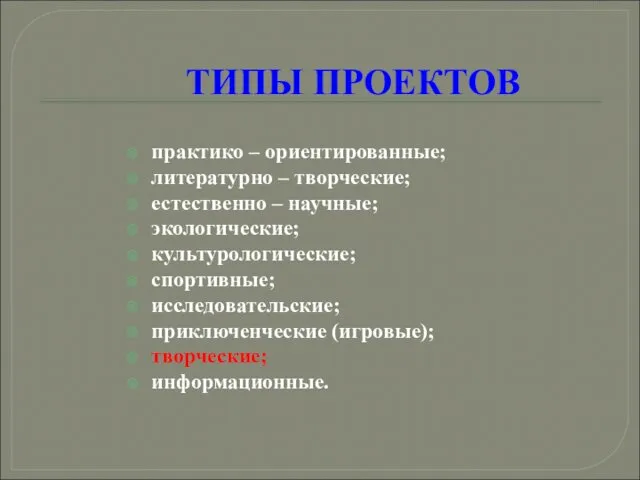 ТИПЫ ПРОЕКТОВ

практико – ориентированные;
литературно – творческие;
естественно – научные;
экологические;
культурологические;
спортивные;
исследовательские;
приключенческие (игровые);
творческие;
информационные.